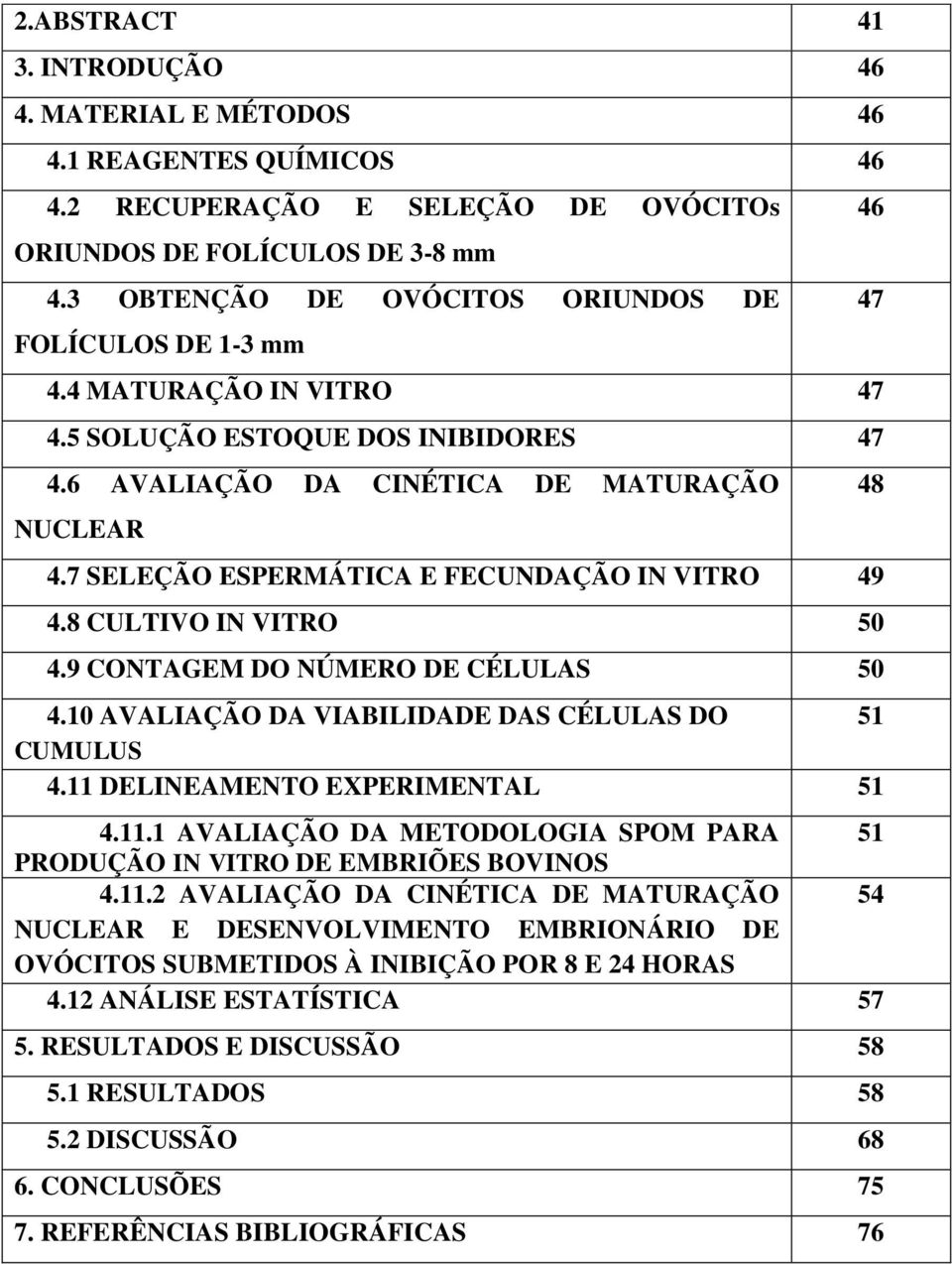 | | |
|---|---|
| 2.ABSTRACT | 41 |
| 3. INTRODUÇÃO | 46 |
| 4. MATERIAL E MÉTODOS | 46 |
| 4.1 REAGENTES QUÍMICOS | 46 |
| 4.2 RECUPERAÇÃO E SELEÇÃO DE OVÓCITOs ORIUNDOS DE FOLÍCULOS DE 3-8 mm | 46 |
| 4.3 OBTENÇÃO DE OVÓCITOS ORIUNDOS DE FOLÍCULOS DE 1-3 mm | 47 |
| 4.4 MATURAÇÃO IN VITRO | 47 |
| 4.5 SOLUÇÃO ESTOQUE DOS INIBIDORES | 47 |
| 4.6 AVALIAÇÃO DA CINÉTICA DE MATURAÇÃO NUCLEAR | 48 |
| 4.7 SELEÇÃO ESPERMÁTICA E FECUNDAÇÃO IN VITRO | 49 |
| 4.8 CULTIVO IN VITRO | 50 |
| 4.9 CONTAGEM DO NÚMERO DE CÉLULAS | 50 |
| 4.10 AVALIAÇÃO DA VIABILIDADE DAS CÉLULAS DO CUMULUS | 51 |
| 4.11 DELINEAMENTO EXPERIMENTAL | 51 |
| 4.11.1 AVALIAÇÃO DA METODOLOGIA SPOM PARA PRODUÇÃO IN VITRO DE EMBRIÕES BOVINOS | 51 |
| 4.11.2 AVALIAÇÃO DA CINÉTICA DE MATURAÇÃO NUCLEAR E DESENVOLVIMENTO EMBRIONÁRIO DE OVÓCITOS SUBMETIDOS À INIBIÇÃO POR 8 E 24 HORAS | 54 |
| 4.12 ANÁLISE ESTATÍSTICA | 57 |
| 5. RESULTADOS E DISCUSSÃO | 58 |
| 5.1 RESULTADOS | 58 |
| 5.2 DISCUSSÃO | 68 |
| 6. CONCLUSÕES | 75 |
| 7. REFERÊNCIAS BIBLIOGRÁFICAS | 76 |